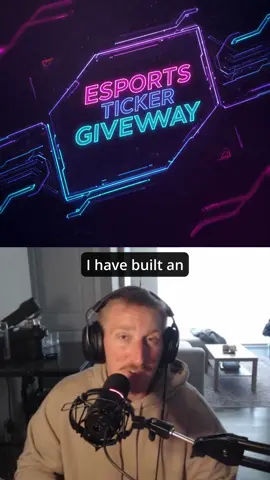 ESPORTS
TICKER
GIVEWAY

I have built an